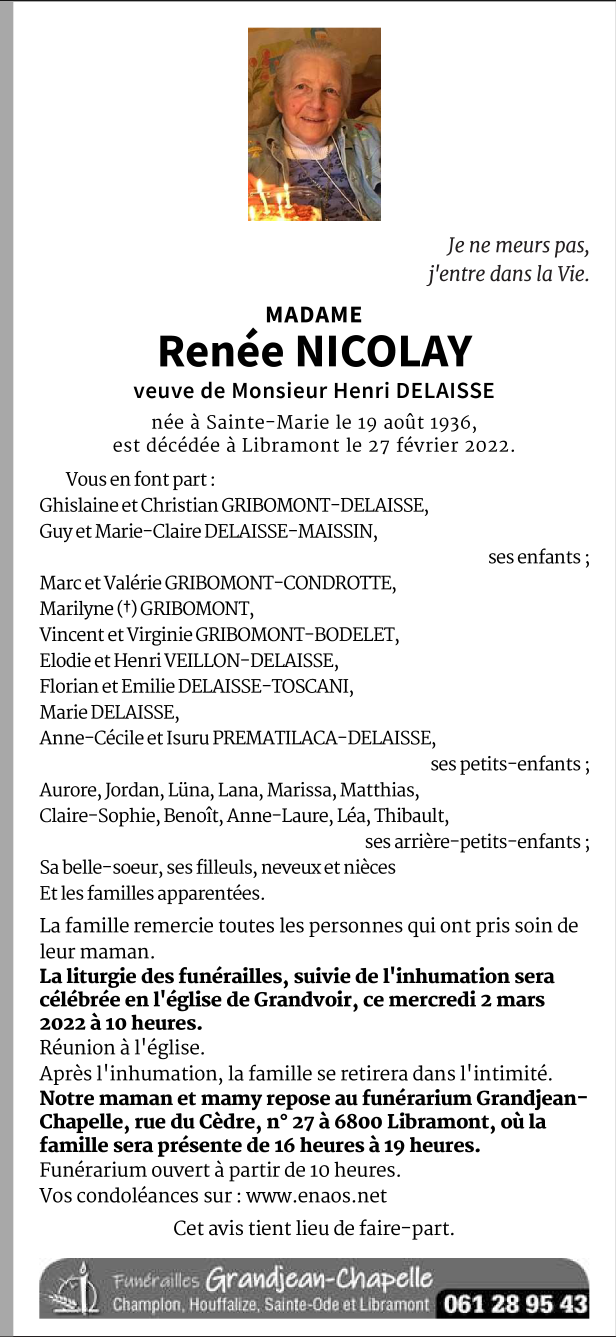 Je ne meurs pas,
j'entre dans la Vie.

MADAME
Renée NICOLAY
veuve de Monsieur Henri DELAISSE

née à Sainte-Marie le 19 août 1936,
est décédée à Libramont le 27 février 2022.

Vous en font part :
Ghislaine et Christian GRIBOMONT-DELAISSE,
Guy et Marie-Claire DELAISSE-MAISSIN,
ses enfants ;
Marc et Valérie GRIBOMONT-CONDROTTE,
Marilyne (†) GRIBOMONT,
Vincent et Virginie GRIBOMONT-BODELET,
Elodie et Henri VEILLON-DELAISSE,
Florian et Emilie DELAISSE-TOSCANI,
Marie DELAISSE,
Anne-Cécile et Isuru PREMATILACA-DELAISSE,
ses petits-enfants ;
Aurore, Jordan, Lüna, Lana, Marissa, Matthias,
Claire-Sophie, Benoît, Anne-Laure, Léa, Thibault,
ses arrière-petits-enfants ;
Sa belle-soeur, ses filleuls, neveux et nièces
Et les familles apparentées.

La famille remercie toutes les personnes qui ont pris soin de leur maman.
La liturgie des funérailles, suivie de l'inhumation sera célébrée en l'église de Grandvoir, ce mercredi 2 mars 2022 à 10 heures.
Réunion à l'église.
Après l'inhumation, la famille se retirera dans l'intimité.
Notre maman et mamy repose au funérarium Grandjean-Chapelle, rue du Cèdre, n° 27 à 6800 Libramont, où la famille sera présente de 16 heures à 19 heures.
Funérarium ouvert à partir de 10 heures.
Vos condoléances sur : www.enaos.net

Cet avis tient lieu de faire-part.

Funérailles Grandjean-Chapelle
Champlon, Houffalize, Sainte-Ode et Libramont 061 28 95 43